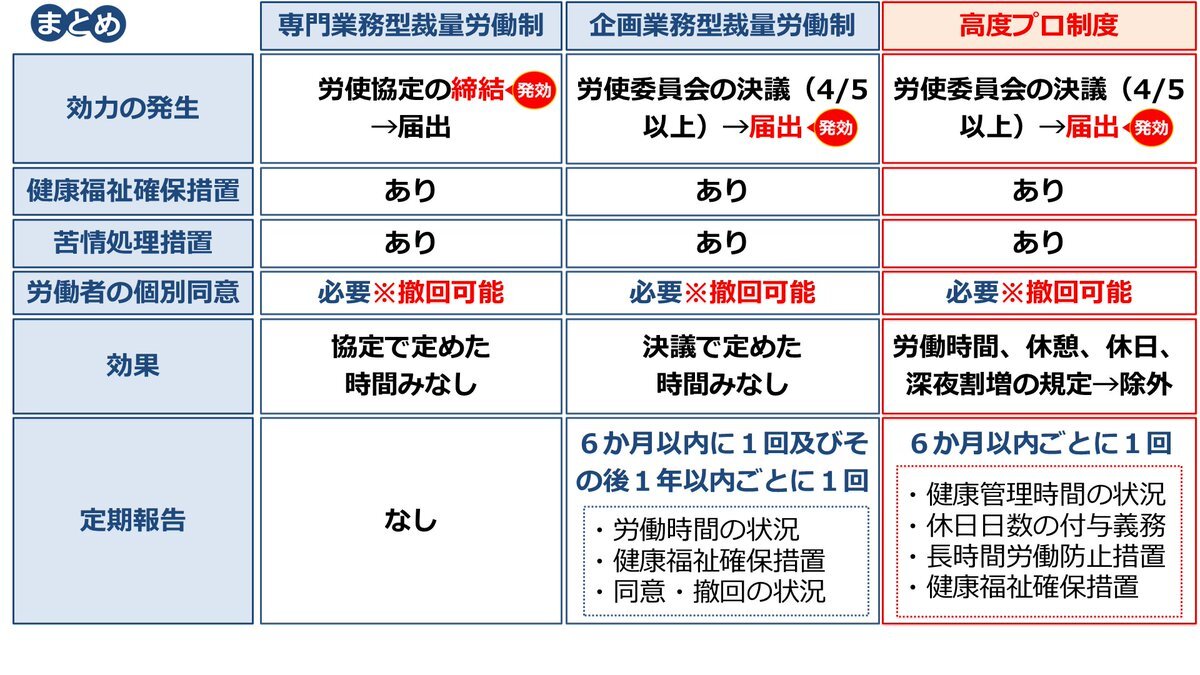 | まとめ | 専門業務型裁量労働制 | 企画業務型裁量労働制 | 高度プロ制度 |
|---|---|---|---|
| 効力の発生 | 労使協定の締結 発効 →届出 | 労使委員会の決議（4/5以上）→届出 発効 | 労使委員会の決議（4/5以上）→届出 発効 |
| 健康福祉確保措置 | あり | あり | あり |
| 苦情処理措置 | あり | あり | あり |
| 労働者の個別同意 | 必要※撤回可能 | 必要※撤回可能 | 必要※撤回可能 |
| 効果 | 協定で定めた時間みなし | 決議で定めた時間みなし | 労働時間、休憩、休日、深夜割増の規定→除外 |
| 定期報告 | なし | ６か月以内に１回及びその後１年以内ごとに１回 ・労働時間の状況 ・健康福祉確保措置 ・同意・撤回の状況 | ６か月以内ごとに１回 ・健康管理時間の状況 ・休日日数の付与義務 ・長時間労働防止措置 ・健康福祉確保措置 |